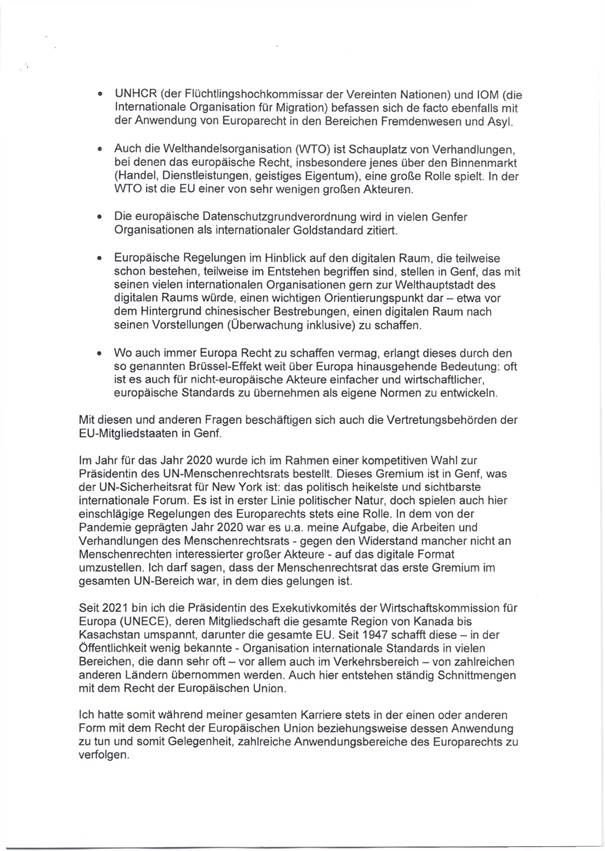 • UNHCR (der Flüchtlingshochkommissar der Vereinten Nationen) und IOM (die Internationale Organisation für Migration) befassen sich de facto ebenfalls mit der Anwendung von Europarecht in den Bereichen Fremdenwesen und Asyl.

• Auch die Welthandelsorganisation (WTO) ist Schauplatz von Verhandlungen, bei denen das europäische Recht, insbesondere jenes über den Binnenmarkt (Handel, Dienstleistungen, geistiges Eigentum), eine große Rolle spielt. In der WTO ist die EU einer von sehr wenigen großen Akteuren.

• Die europäische Datenschutzgrundverordnung wird in vielen Genfer Organisationen als internationaler Goldstandard zitiert.

• Europäische Regelungen im Hinblick auf den digitalen Raum, die teilweise schon bestehen, teilweise im Entstehen begriffen sind, stellen in Genf, das mit seinen vielen internationalen Organisationen gern zur Welthauptstadt des digitalen Raums würde, einen wichtigen Orientierungspunkt dar – etwa vor dem Hintergrund chinesischer Bestrebungen, einen digitalen Raum nach seinen Vorstellungen (Überwachung inklusive) zu schaffen.

• Wo auch immer Europa Recht zu schaffen vermag, erlangt dieses durch den so genannten Brüssel-Effekt weit über Europa hinausgehende Bedeutung: oft ist es auch für nicht-europäische Akteure einfacher und wirtschaftlicher, europäische Standards zu übernehmen als eigene Normen zu entwickeln.

Mit diesen und anderen Fragen beschäftigen sich auch die Vertretungsbehörden der EU-Mitgliedstaaten in Genf.

Im Jahr für das Jahr 2020 wurde ich im Rahmen einer kompetitiven Wahl zur Präsidentin des UN-Menschenrechtsrats bestellt. Dieses Gremium ist in Genf, was der UN-Sicherheitsrat für New York ist: das politisch heikelste und sichtbarste internationale Forum. Es ist in erster Linie politischer Natur, doch spielen auch hier einschlägige Regelungen des Europarechts stets eine Rolle. In dem von der Pandemie geprägten Jahr 2020 war es u.a. meine Aufgabe, die Arbeiten und Verhandlungen des Menschenrechtsrats - gegen den Widerstand mancher nicht an Menschenrechten interessierter großer Akteure - auf das digitale Format umzustellen. Ich darf sagen, dass der Menschenrechtsrat das erste Gremium im gesamten UN-Bereich war, in dem dies gelungen ist.

Seit 2021 bin ich die Präsidentin des Exekutivkomités der Wirtschaftskommission für Europa (UNECE), deren Mitgliedschaft die gesamte Region von Kanada bis Kasachstan umspannt, darunter die gesamte EU. Seit 1947 schafft diese – in der Öffentlichkeit wenig bekannte - Organisation internationale Standards in vielen Bereichen, die dann sehr oft – vor allem auch im Verkehrsbereich – von zahlreichen anderen Ländern übernommen werden. Auch hier entstehen ständig Schnittmengen mit dem Recht der Europäischen Union.

Ich hatte somit während meiner gesamten Karriere stets in der einen oder anderen Form mit dem Recht der Europäischen Union beziehungsweise dessen Anwendung zu tun und somit Gelegenheit, zahlreiche Anwendungsbereiche des Europarechts zu verfolgen.